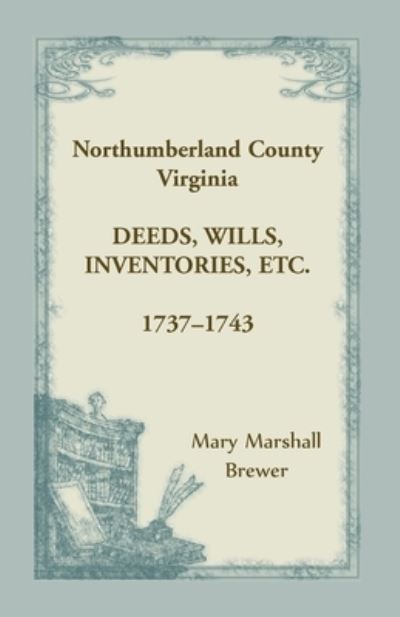 Northumberland County
Virginia

DEEDS, WILLS,
INVENTORIES, ETC.

1737–1743

Mary Marshall
Brewer